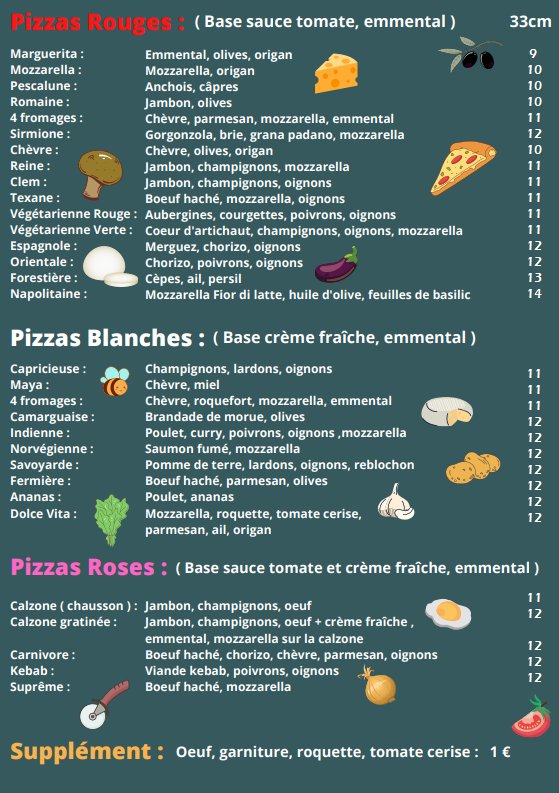 Pizzas Rouges : ( Base sauce tomate, emmental ) 33cm

| | | |
|---|---|---|
| Marguerita : | Emmental, olives, origan | 9 |
| Mozzarella : | Mozzarella, origan | 10 |
| Pescalune : | Anchois, câpres | 10 |
| Romaine : | Jambon, olives | 10 |
| 4 fromages : | Chèvre, parmesan, mozzarella, emmental | 11 |
| Sirmione : | Gorgonzola, brie, grana padano, mozzarella | 12 |
| Chèvre : | Chèvre, olives, origan | 10 |
| Reine : | Jambon, champignons, mozzarella | 11 |
| Clem : | Jambon, champignons, oignons | 11 |
| Texane : | Boeuf haché, mozzarella, oignons | 11 |
| Végétarienne Rouge : | Aubergines, courgettes, poivrons, oignons | 11 |
| Végétarienne Verte : | Coeur d'artichaut, champignons, oignons, mozzarella | 11 |
| Espagnole : | Merguez, chorizo, oignons | 12 |
| Orientale : | Chorizo, poivrons, oignons | 12 |
| Forestière : | Cèpes, ail, persil | 13 |
| Napolitaine : | Mozzarella Fior di latte, huile d'olive, feuilles de basilic | 14 |

Pizzas Blanches : ( Base crème fraîche, emmental )

| | | |
|---|---|---|
| Capricieuse : | Champignons, lardons, oignons | 11 |
| Maya : | Chèvre, miel | 11 |
| 4 fromages : | Chèvre, roquefort, mozzarella, emmental | 11 |
| Camarguaise : | Brandade de morue, olives | 12 |
| Indienne : | Poulet, curry, poivrons, oignons ,mozzarella | 12 |
| Norvégienne : | Saumon fumé, mozzarella | 12 |
| Savoyarde : | Pomme de terre, lardons, oignons, reblochon | 12 |
| Fermière : | Boeuf haché, parmesan, olives | 12 |
| Ananas : | Poulet, ananas | 12 |
| Dolce Vita : | Mozzarella, roquette, tomate cerise, parmesan, ail, origan | 12 |

Pizzas Roses : ( Base sauce tomate et crème fraîche, emmental )

| | | |
|---|---|---|
| Calzone ( chausson ) : | Jambon, champignons, oeuf | 11 |
| Calzone gratinée : | Jambon, champignons, oeuf + crème fraîche , emmental, mozzarella sur la calzone | 12 |
| Carnivore : | Boeuf haché, chorizo, chèvre, parmesan, oignons | 12 |
| Kebab : | Viande kebab, poivrons, oignons | 12 |
| Suprême : | Boeuf haché, mozzarella | 12 |

Supplément : Oeuf, garniture, roquette, tomate cerise : 1 €